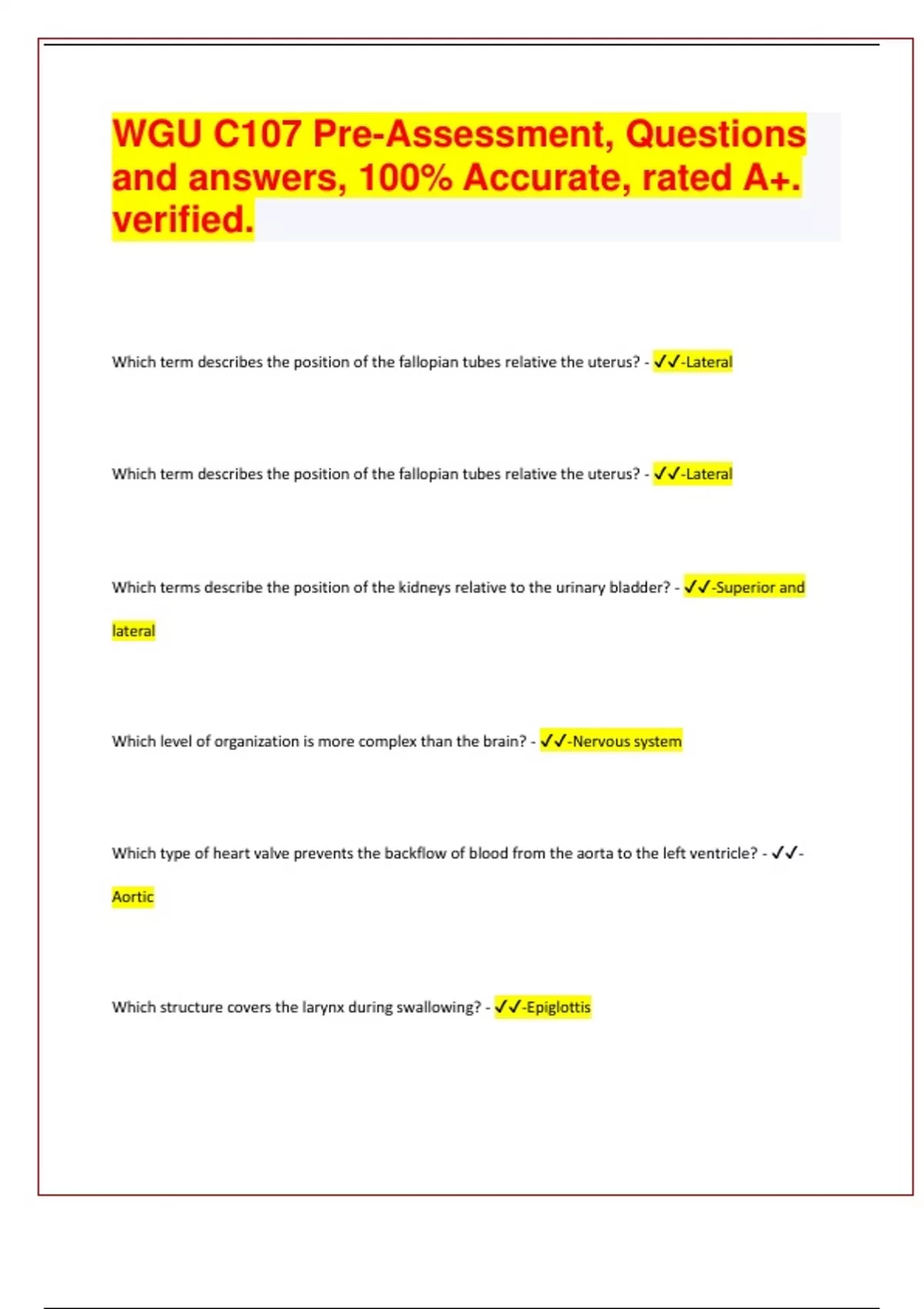 WGU C107 Pre-Assessment, Questions and answers, 100% Accurate, rated A+. verified.

Which term describes the position of the fallopian tubes relative the uterus? - ✓✓-Lateral

Which term describes the position of the fallopian tubes relative the uterus? - ✓✓-Lateral

Which terms describe the position of the kidneys relative to the urinary bladder? - ✓✓-Superior and lateral

Which level of organization is more complex than the brain? - ✓✓-Nervous system

Which type of heart valve prevents the backflow of blood from the aorta to the left ventricle? - ✓✓-Aortic

Which structure covers the larynx during swallowing? - ✓✓-Epiglottis